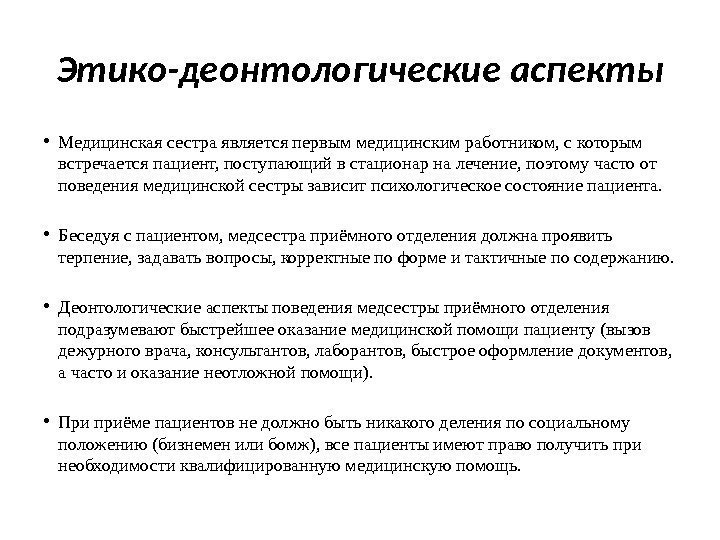 Этико-деонтологические аспекты

• Медицинская сестра является первым медицинским работником, с которым встречается пациент, поступающий в стационар на лечение, поэтому часто от поведения медицинской сестры зависит психологическое состояние пациента.

• Беседуя с пациентом, медсестра приёмного отделения должна проявить терпение, задавать вопросы, корректные по форме и тактичные по содержанию.

• Деонтологические аспекты поведения медсестры приёмного отделения подразумевают быстрейшее оказание медицинской помощи пациенту (вызов дежурного врача, консультантов, лаборантов, быстрое оформление документов, а часто и оказание неотложной помощи).

• При приёме пациентов не должно быть никакого деления по социальному положению (бизнемен или бомж), все пациенты имеют право получить при необходимости квалифицированную медицинскую помощь.